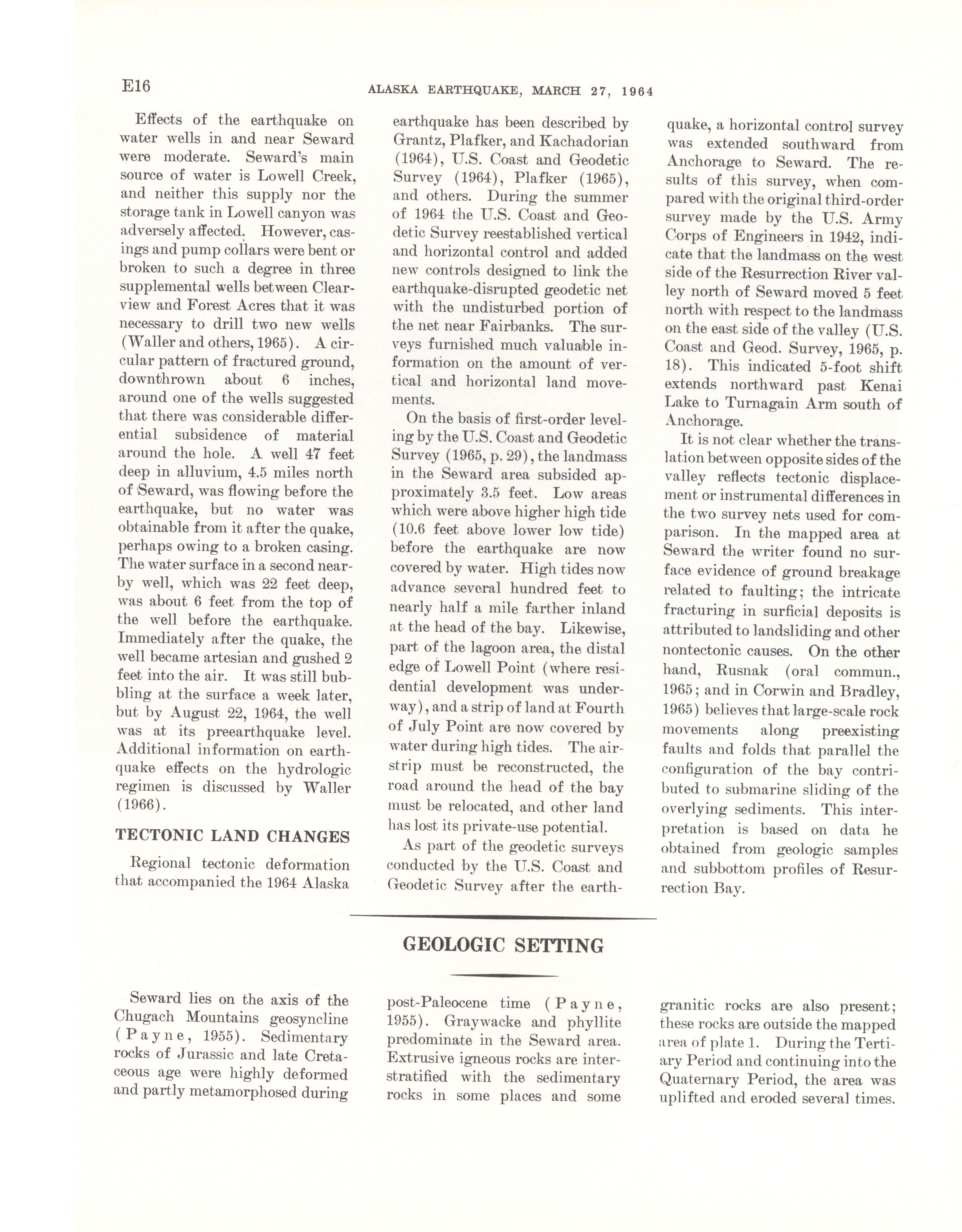 E16

ALASKA EARTHQUAKE, MARCH 27, 1964

Effects of the earthquake on water wells in and near Seward were moderate. Seward's main source of water is Lowell Creek, and neither this supply nor the storage tank in Lowell canyon was adversely affected. However, casings and pump collars were bent or broken to such a degree in three supplemental wells between Clearview and Forest Acres that it was necessary to drill two new wells (Waller and others, 1965). A circular pattern of fractured ground, downthrown about 6 inches, around one of the wells suggested that there was considerable differential subsidence of material around the hole. A well 47 feet deep in alluvium, 4.5 miles north of Seward, was flowing before the earthquake, but no water was obtainable from it after the quake, perhaps owing to a broken casing. The water surface in a second nearby well, which was 22 feet deep, was about 6 feet from the top of the well before the earthquake. Immediately after the quake, the well became artesian and gushed 2 feet into the air. It was still bubbling at the surface a week later, but by August 22, 1964, the well was at its preearthquake level. Additional information on earthquake effects on the hydrologic regimen is discussed by Waller (1966).

TECTONIC LAND CHANGES

Regional tectonic deformation that accompanied the 1964 Alaska earthquake has been described by Grantz, Plafker, and Kachadorian (1964), U.S. Coast and Geodetic Survey (1964), Plafker (1965), and others. During the summer of 1964 the U.S. Coast and Geodetic Survey reestablished vertical and horizontal control and added new controls designed to link the earthquake-disrupted geodetic net with the undisturbed portion of the net near Fairbanks. The surveys furnished much valuable information on the amount of vertical and horizontal land movements.

On the basis of first-order leveling by the U.S. Coast and Geodetic Survey (1965, p. 29), the landmass in the Seward area subsided approximately 3.5 feet. Low areas which were above higher high tide (10.6 feet above lower low tide) before the earthquake are now covered by water. High tides now advance several hundred feet to nearly half a mile farther inland at the head of the bay. Likewise, part of the lagoon area, the distal edge of Lowell Point (where residential development was underway), and a strip of land at Fourth of July Point are now covered by water during high tides. The airstrip must be reconstructed, the road around the head of the bay must be relocated, and other land has lost its private-use potential.

As part of the geodetic surveys conducted by the U.S. Coast and Geodetic Survey after the earthquake, a horizontal control survey was extended southward from Anchorage to Seward. The results of this survey, when compared with the original third-order survey made by the U.S. Army Corps of Engineers in 1942, indicate that the landmass on the west side of the Resurrection River valley north of Seward moved 5 feet north with respect to the landmass on the east side of the valley (U.S. Coast and Geod. Survey, 1965, p. 18). This indicated 5-foot shift extends northward past Kenai Lake to Turnagain Arm south of Anchorage.

It is not clear whether the translation between opposite sides of the valley reflects tectonic displacement or instrumental differences in the two survey nets used for comparison. In the mapped area at Seward the writer found no surface evidence of ground breakage related to faulting; the intricate fracturing in surficial deposits is attributed to landsliding and other nontectonic causes. On the other hand, Rusnak (oral commun., 1965; and in Corwin and Bradley, 1965) believes that large-scale rock movements along preexisting faults and folds that parallel the configuration of the bay contributed to submarine sliding of the overlying sediments. This interpretation is based on data he obtained from geologic samples and subbottom profiles of Resurrection Bay.

GEOLOGIC SETTING

Seward lies on the axis of the Chugach Mountains geosyncline (Payne, 1955). Sedimentary rocks of Jurassic and late Cretaceous age were highly deformed and partly metamorphosed during post-Paleocene time (Payne, 1955). Graywacke and phyllite predominate in the Seward area. Extrusive igneous rocks are interstratified with the sedimentary rocks in some places and some granitic rocks are also present; these rocks are outside the mapped area of plate 1. During the Tertiary Period and continuing into the Quaternary Period, the area was uplifted and eroded several times.